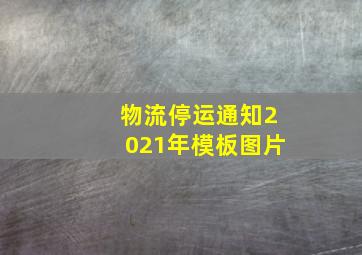 物流停运通知2021年模板图片